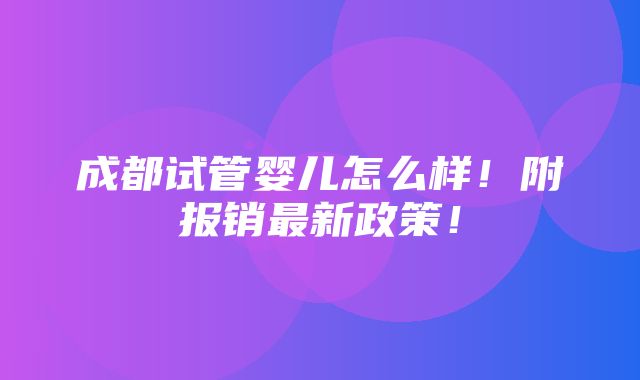 成都试管婴儿怎么样！附报销最新政策！